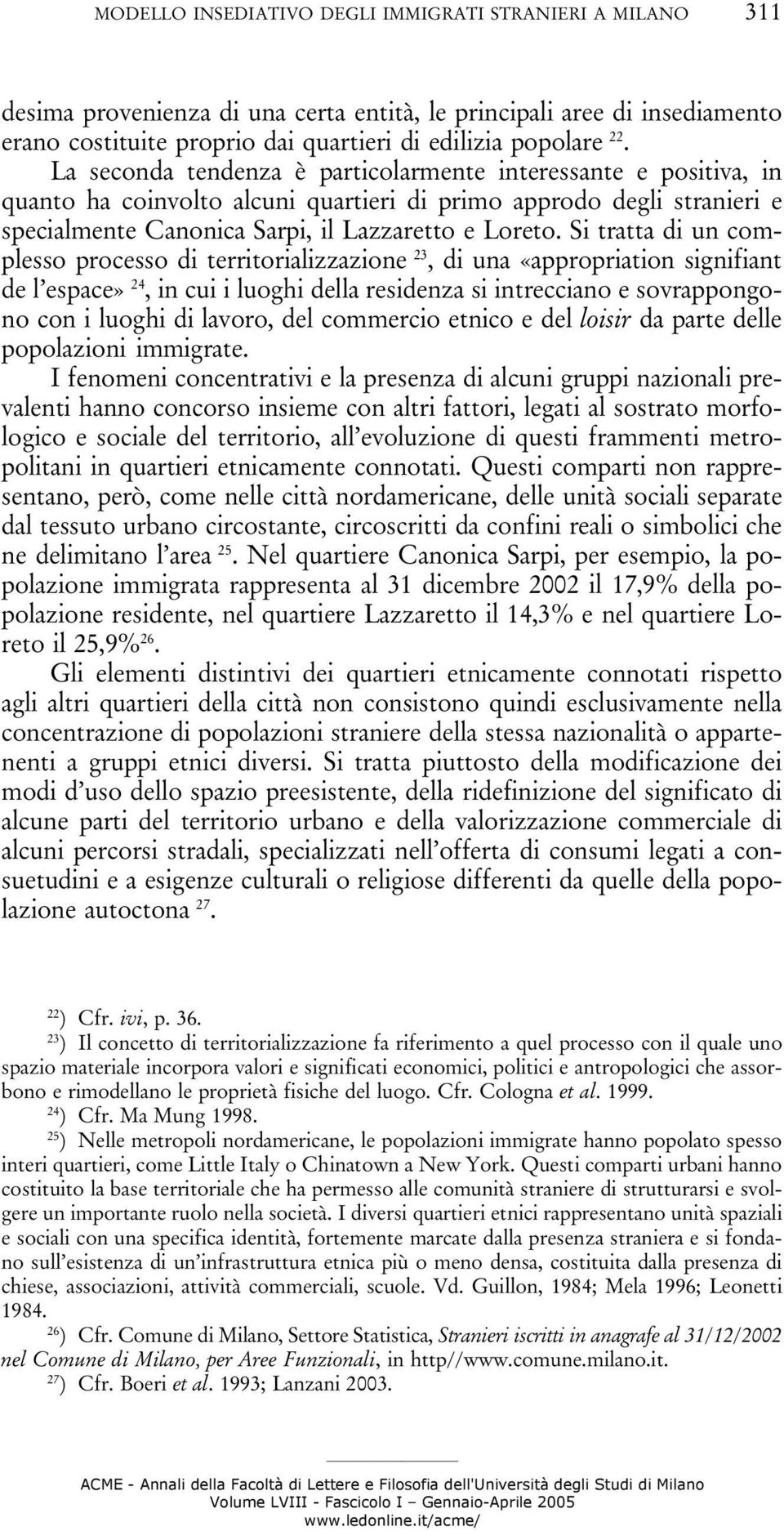 MODELLO INSEDIATIVO DEGLI IMMIGRATI STRANIERI A MILANO 311

desima provenienza di una certa entità, le principali aree di insediamento erano costituite proprio dai quartieri di edilizia popolare $^{22}$. La seconda tendenza è particolarmente interessante e positiva, in quanto ha coinvolto alcuni quartieri di primo approdo degli stranieri e specialmente Canonica Sarpi, il Lazzaretto e Loreto. Si tratta di un complesso processo di territorializzazione $^{23}$, di una «appropriation signifiant de l'espace» $^{24}$, in cui i luoghi della residenza si intrecciano e sovrappongono con i luoghi di lavoro, del commercio etnico e del loisir da parte delle popolazioni immigrate.

I fenomeni concentrativi e la presenza di alcuni gruppi nazionali prevalenti hanno concorso insieme con altri fattori, legati al sostrato morfologico e sociale del territorio, all'evoluzione di questi frammenti metropolitani in quartieri etnicamente connotati. Questi comparti non rappresentano, però, come nelle città nordamericane, delle unità sociali separate dal tessuto urbano circostante, circoscritti da confini reali o simbolici che ne delimitano l'area $^{25}$. Nel quartiere Canonica Sarpi, per esempio, la popolazione immigrata rappresenta al 31 dicembre 2002 il 17,9% della popolazione residente, nel quartiere Lazzaretto il 14,3% e nel quartiere Loreto il 25,9%$^{26}$.

Gli elementi distintivi dei quartieri etnicamente connotati rispetto agli altri quartieri della città non consistono quindi esclusivamente nella concentrazione di popolazioni straniere della stessa nazionalità o appartenenti a gruppi etnici diversi. Si tratta piuttosto della modificazione dei modi d'uso dello spazio preesistente, della ridefinizione del significato di alcune parti del territorio urbano e della valorizzazione commerciale di alcuni percorsi stradali, specializzati nell'offerta di consumi legati a consuetudini e a esigenze culturali o religiose differenti da quelle della popolazione autoctona $^{27}$.

$^{22}$) Cfr. ivi, p. 36.

$^{23}$) Il concetto di territorializzazione fa riferimento a quel processo con il quale uno spazio materiale incorpora valori e significati economici, politici e antropologici che assorbono e rimodellano le proprietà fisiche del luogo. Cfr. Cologna et al. 1999.

$^{24}$) Cfr. Ma Mung 1998.

$^{25}$) Nelle metropoli nordamericane, le popolazioni immigrate hanno popolato spesso interi quartieri, come Little Italy o Chinatown a New York. Questi comparti urbani hanno costituito la base territoriale che ha permesso alle comunità straniere di strutturarsi e svolgere un importante ruolo nella società. I diversi quartieri etnici rappresentano unità spaziali e sociali con una specifica identità, fortemente marcate dalla presenza straniera e si fondano sull'esistenza di un'infrastruttura etnica più o meno densa, costituita dalla presenza di chiese, associazioni, attività commerciali, scuole. Vd. Guillon, 1984; Mela 1996; Leonetti 1984.

$^{26}$) Cfr. Comune di Milano, Settore Statistica, Stranieri iscritti in anagrafe al 31/12/2002 nel Comune di Milano, per Aree Funzionali, in http//www.comune.milano.it.

$^{27}$) Cfr. Boeri et al. 1993; Lanzani 2003.

ACME - Annali della Facoltà di Lettere e Filosofia dell'Università degli Studi di Milano
Volume LVIII - Fascicolo I – Gennaio-Aprile 2005
www.ledonline.it/acme/